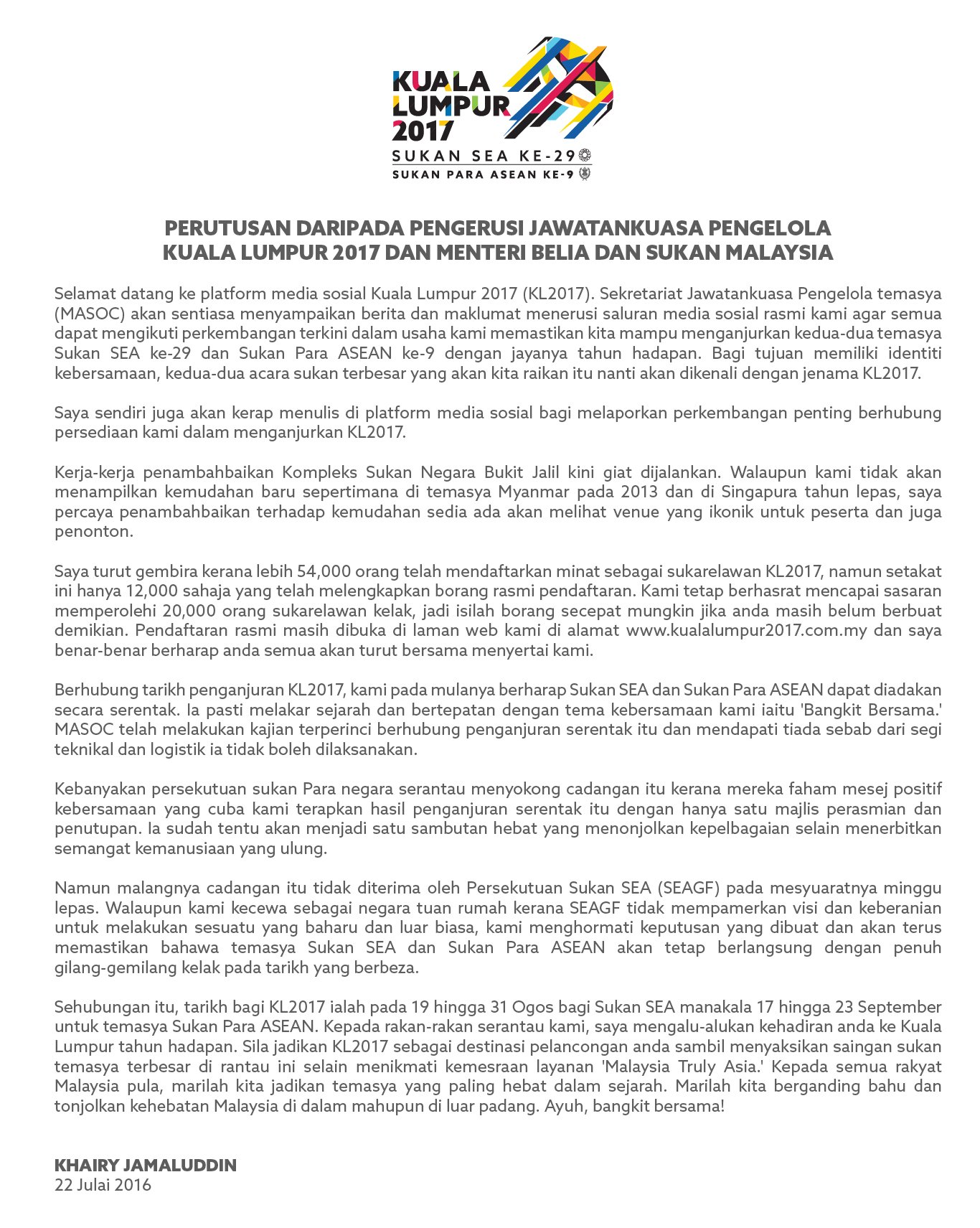 KUALA LUMPUR 2017
SUKAN SEA KE-29
SUKAN PARA ASEAN KE-9

PERUTUSAN DARIPADA PENGERUSI JAWATANKUASA PENGELOLA KUALA LUMPUR 2017 DAN MENTERI BELIA DAN SUKAN MALAYSIA

Selamat datang ke platform media sosial Kuala Lumpur 2017 (KL2017). Sekretariat Jawatankuasa Pengelola temasya (MASOC) akan sentiasa menyampaikan berita dan maklumat menerusi saluran media sosial rasmi kami agar semua dapat mengikuti perkembangan terkini dalam usaha kami memastikan kita mampu menganjurkan kedua-dua temasya Sukan SEA ke-29 dan Sukan Para ASEAN ke-9 dengan jayanya tahun hadapan. Bagi tujuan memiliki identiti kebersamaan, kedua-dua acara sukan terbesar yang akan kita raikan itu nanti akan dikenali dengan jenama KL2017.

Saya sendiri juga akan kerap menulis di platform media sosial bagi melaporkan perkembangan penting berhubung persediaan kami dalam menganjurkan KL2017.

Kerja-kerja penambahbaikan Kompleks Sukan Negara Bukit Jalil kini giat dijalankan. Walaupun kami tidak akan menampilkan kemudahan baru sepertimana di temasya Myanmar pada 2013 dan di Singapura tahun lepas, saya percaya penambahbaikan terhadap kemudahan sedia ada akan melihat venue yang ikonik untuk peserta dan juga penonton.

Saya turut gembira kerana lebih 54,000 orang telah mendaftarkan minat sebagai sukarelawan KL2017, namun setakat ini hanya 12,000 sahaja yang telah melengkapkan borang rasmi pendaftaran. Kami tetap berhasrat mencapai sasaran memperolehi 20,000 orang sukarelawan kelak, jadi isilah borang secepat mungkin jika anda masih belum berbuat demikian. Pendaftaran rasmi masih dibuka di laman web kami di alamat www.kualalumpur2017.com.my dan saya benar-benar berharap anda semua akan turut bersama menyertai kami.

Berhubung tarikh penganjuran KL2017, kami pada mulanya berharap Sukan SEA dan Sukan Para ASEAN dapat diadakan secara serentak. Ia pasti melakar sejarah dan bertepatan dengan tema kebersamaan kami iaitu 'Bangkit Bersama.' MASOC telah melakukan kajian terperinci berhubung penganjuran serentak itu dan mendapati tiada sebab dari segi teknikal dan logistik ia tidak boleh dilaksanakan.

Kebanyakan persekutuan sukan Para negara serantau menyokong cadangan itu kerana mereka faham mesej positif kebersamaan yang cuba kami terapkan hasil penganjuran serentak itu dengan hanya satu majlis perasmian dan penutupan. Ia sudah tentu akan menjadi satu sambutan hebat yang menonjolkan kepelbagaian selain menerbitkan semangat kemanusiaan yang ulung.

Namun malangnya cadangan itu tidak diterima oleh Persekutuan Sukan SEA (SEAGF) pada mesyuaratnya minggu lepas. Walaupun kami kecewa sebagai negara tuan rumah kerana SEAGF tidak mempamerkan visi dan keberanian untuk melakukan sesuatu yang baharu dan luar biasa, kami menghormati keputusan yang dibuat dan akan terus memastikan bahawa temasya Sukan SEA dan Sukan Para ASEAN akan tetap berlangsung dengan penuh gilang-gemilang kelak pada tarikh yang berbeza.

Sehubungan itu, tarikh bagi KL2017 ialah pada 19 hingga 31 Ogos bagi Sukan SEA manakala 17 hingga 23 September untuk temasya Sukan Para ASEAN. Kepada rakan-rakan serantau kami, saya mengalu-alukan kehadiran anda ke Kuala Lumpur tahun hadapan. Sila jadikan KL2017 sebagai destinasi pelancongan anda sambil menyaksikan saingan sukan temasya terbesar di rantau ini selain menikmati kemesraan layanan 'Malaysia Truly Asia.' Kepada semua rakyat Malaysia pula, marilah kita jadikan temasya yang paling hebat dalam sejarah. Marilah kita berganding bahu dan tonjolkan kehebatan Malaysia di dalam mahupun di luar padang. Ayuh, bangkit bersama!

KHAIRY JAMALUDDIN
22 Julai 2016